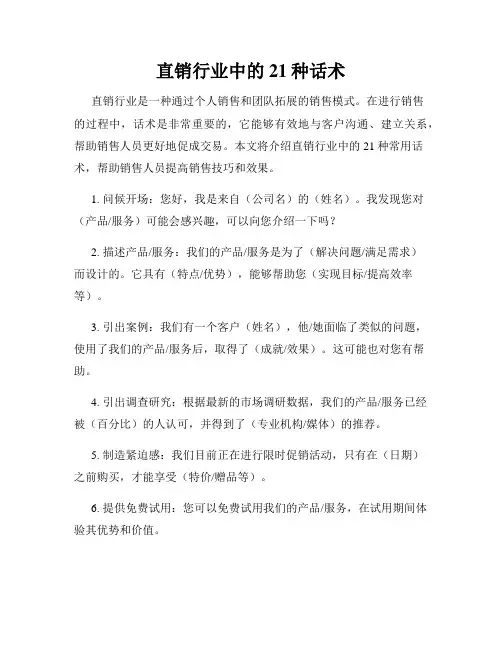 直销行业中的 21 种话术

直销行业是一种通过个人销售和团队拓展的销售模式。在进行销售的过程中，话术是非常重要的，它能够有效地与客户沟通、建立关系，帮助销售人员更好地促成交易。本文将介绍直销行业中的 21 种常用话术，帮助销售人员提高销售技巧和效果。

1. 问候开场：您好，我是来自（公司名）的（姓名）。我发现您对（产品/服务）可能会感兴趣，可以向您介绍一下吗？

2. 描述产品/服务：我们的产品/服务是为了（解决问题/满足需求）而设计的。它具有（特点/优势），能够帮助您（实现目标/提高效率等）。

3. 引出案例：我们有一个客户（姓名），他/她面临了类似的问题，使用了我们的产品/服务后，取得了（成就/效果）。这可能也对您有帮助。

4. 引出调查研究：根据最新的市场调研数据，我们的产品/服务已经被（百分比）的人认可，并得到了（专业机构/媒体）的推荐。

5. 制造紧迫感：我们目前正在进行限时促销活动，只有在（日期）之前购买，才能享受（特价/赠品等）。

6. 提供免费试用：您可以免费试用我们的产品/服务，在试用期间体验其优势和价值。